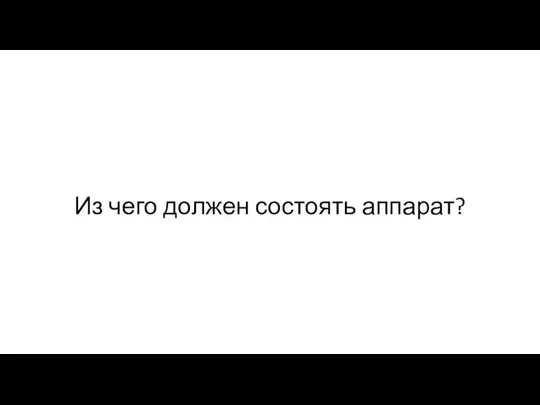 Из чего должен состоять аппарат?